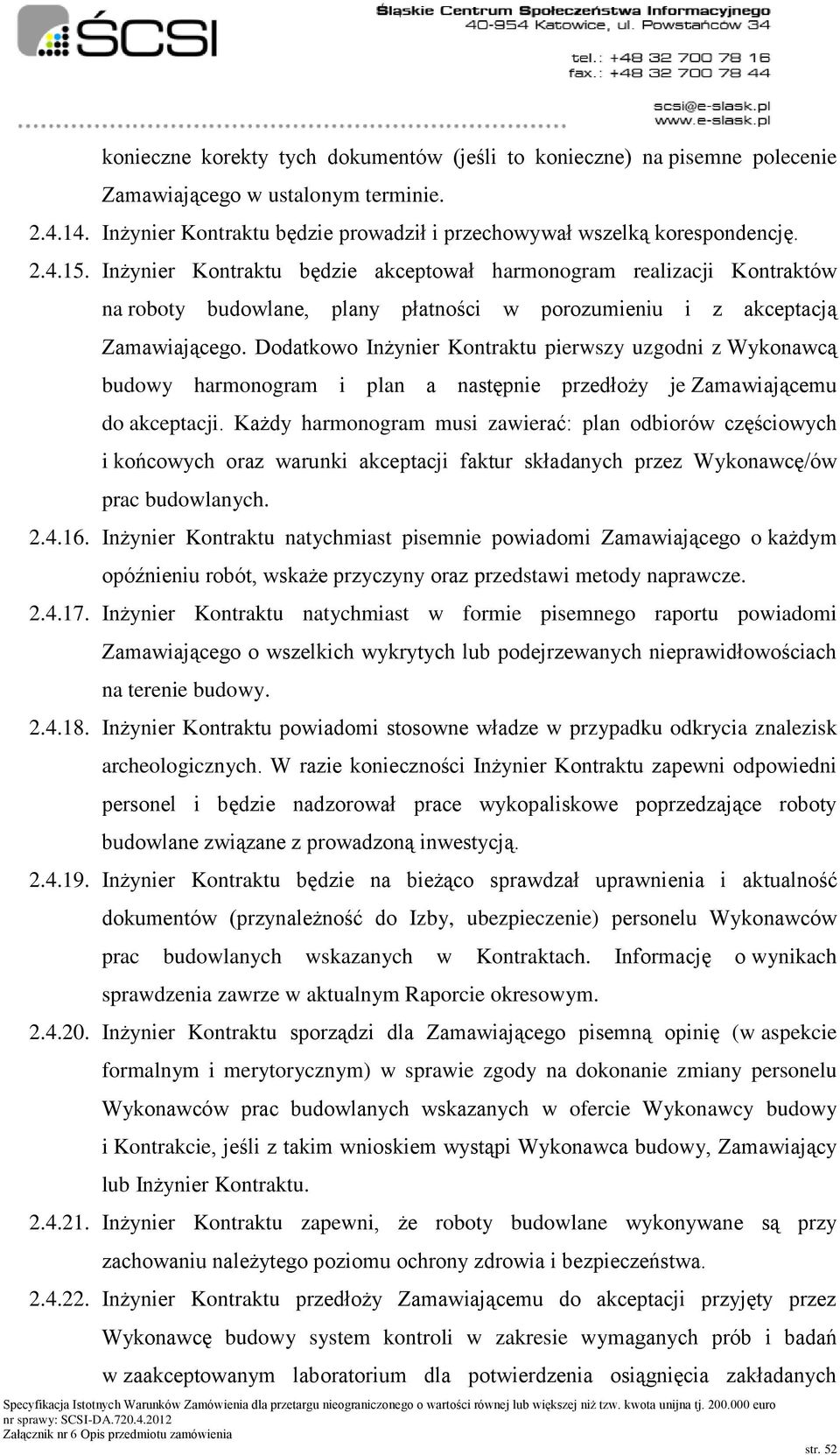 ŚCSI

Śląskie Centrum Społeczeństwa Informacyjnego
40-954 Katowice, ul. Powstańców 34
tel.: +48 32 700 78 16
fax.: +48 32 700 78 44
scsi@e-slask.pl
www.e-slask.pl

konieczne korekty tych dokumentów (jeśli to konieczne) na pisemne polecenie Zamawiającego w ustalonym terminie.

2.4.14. Inżynier Kontraktu będzie prowadził i przechowywał wszelką korespondencję.

2.4.15. Inżynier Kontraktu będzie akceptował harmonogram realizacji Kontraktów na roboty budowlane, plany płatności w porozumieniu i z akceptacją Zamawiającego. Dodatkowo Inżynier Kontraktu pierwszy uzgodni z Wykonawcą budowy harmonogram i plan a następnie przedłoży je Zamawiającemu do akceptacji. Każdy harmonogram musi zawierać: plan odbiorów częściowych i końcowych oraz warunki akceptacji faktur składanych przez Wykonawcę/ów prac budowlanych.

2.4.16. Inżynier Kontraktu natychmiast pisemnie powiadomi Zamawiającego o każdym opóźnieniu robót, wskaże przyczyny oraz przedstawi metody naprawcze.

2.4.17. Inżynier Kontraktu natychmiast w formie pisemnego raportu powiadomi Zamawiającego o wszelkich wykrytych lub podejrzewanych nieprawidłowościach na terenie budowy.

2.4.18. Inżynier Kontraktu powiadomi stosowne władze w przypadku odkrycia znalezisk archeologicznych. W razie konieczności Inżynier Kontraktu zapewni odpowiedni personel i będzie nadzorował prace wykopaliskowe poprzedzające roboty budowlane związane z prowadzoną inwestycją.

2.4.19. Inżynier Kontraktu będzie na bieżąco sprawdzał uprawnienia i aktualność dokumentów (przynależność do Izby, ubezpieczenie) personelu Wykonawców prac budowlanych wskazanych w Kontraktach. Informację o wynikach sprawdzenia zawrze w aktualnym Raporcie okresowym.

2.4.20. Inżynier Kontraktu sporządzi dla Zamawiającego pisemną opinię (w aspekcie formalnym i merytorycznym) w sprawie zgody na dokonanie zmiany personelu Wykonawców prac budowlanych wskazanych w ofercie Wykonawcy budowy i Kontrakcie, jeśli z takim wnioskiem wystąpi Wykonawca budowy, Zamawiający lub Inżynier Kontraktu.

2.4.21. Inżynier Kontraktu zapewni, że roboty budowlane wykonywane są przy zachowaniu należytego poziomu ochrony zdrowia i bezpieczeństwa.

2.4.22. Inżynier Kontraktu przedłoży Zamawiającemu do akceptacji przyjęty przez Wykonawcę budowy system kontroli w zakresie wymaganych prób i badań w zaakceptowanym laboratorium dla potwierdzenia osiągnięcia zakładanych

Specyfikacja Istotnych Warunków Zamówienia dla przetargu nieograniczonego o wartości równej lub większej niż tzw. kwota unijna tj. 200.000 euro
nr sprawy: SCSI-DA.720.4.2012
Załącznik nr 6 Opis przedmiotu zamówienia
str. 52